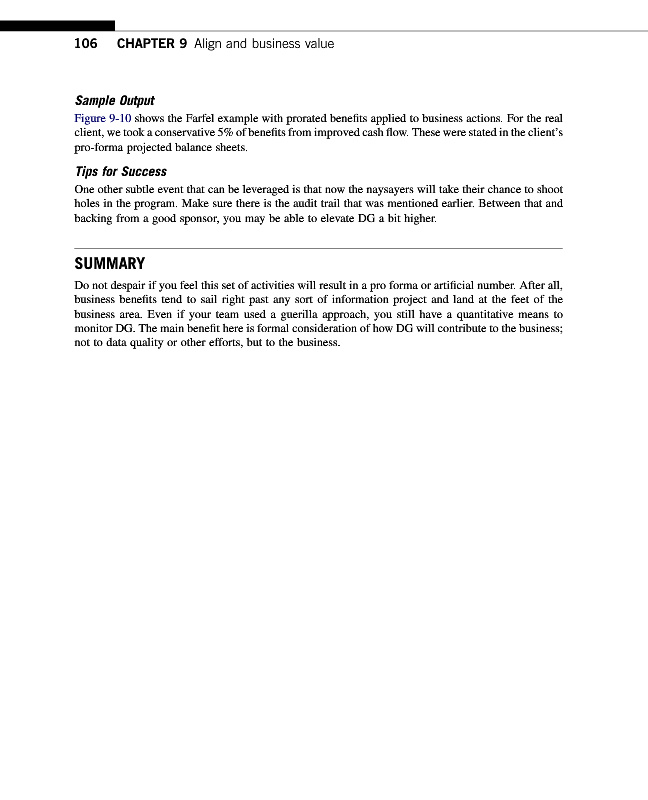 106 CHAPTER 9 Align and business value

Sample Output

Figure 9-10 shows the Farfel example with prorated benefits applied to business actions. For the real client, we took a conservative 5% of benefits from improved cash flow. These were stated in the client's pro-forma projected balance sheets.

Tips for Success

One other subtle event that can be leveraged is that now the naysayers will take their chance to shoot holes in the program. Make sure there is the audit trail that was mentioned earlier. Between that and backing from a good sponsor, you may be able to elevate DG a bit higher.

SUMMARY

Do not despair if you feel this set of activities will result in a pro forma or artificial number. After all, business benefits tend to sail right past any sort of information project and land at the feet of the business area. Even if your team used a guerilla approach, you still have a quantitative means to monitor DG. The main benefit here is formal consideration of how DG will contribute to the business; not to data quality or other efforts, but to the business.